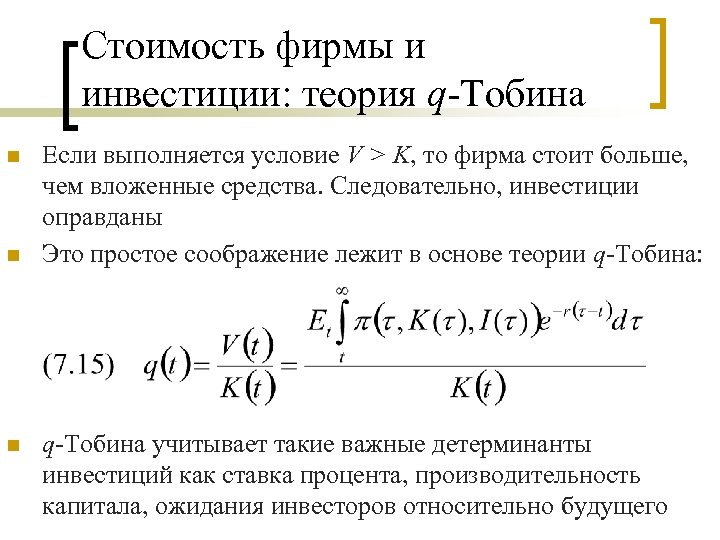 Стоимость фирмы и инвестиции: теория $q$-Тобина

Если выполняется условие $V > K$, то фирма стоит больше, чем вложенные средства. Следовательно, инвестиции оправданы

Это простое соображение лежит в основе теории $q$-Тобина:

(7.15) $q(t) = \frac{V(t)}{K(t)} = \frac{E_t \int_t^\infty \pi(\tau, K(\tau), I(\tau)) e^{-r(\tau - t)} d\tau}{K(t)}$

$q$-Тобина учитывает такие важные детерминанты инвестиций как ставка процента, производительность капитала, ожидания инвесторов относительно будущего